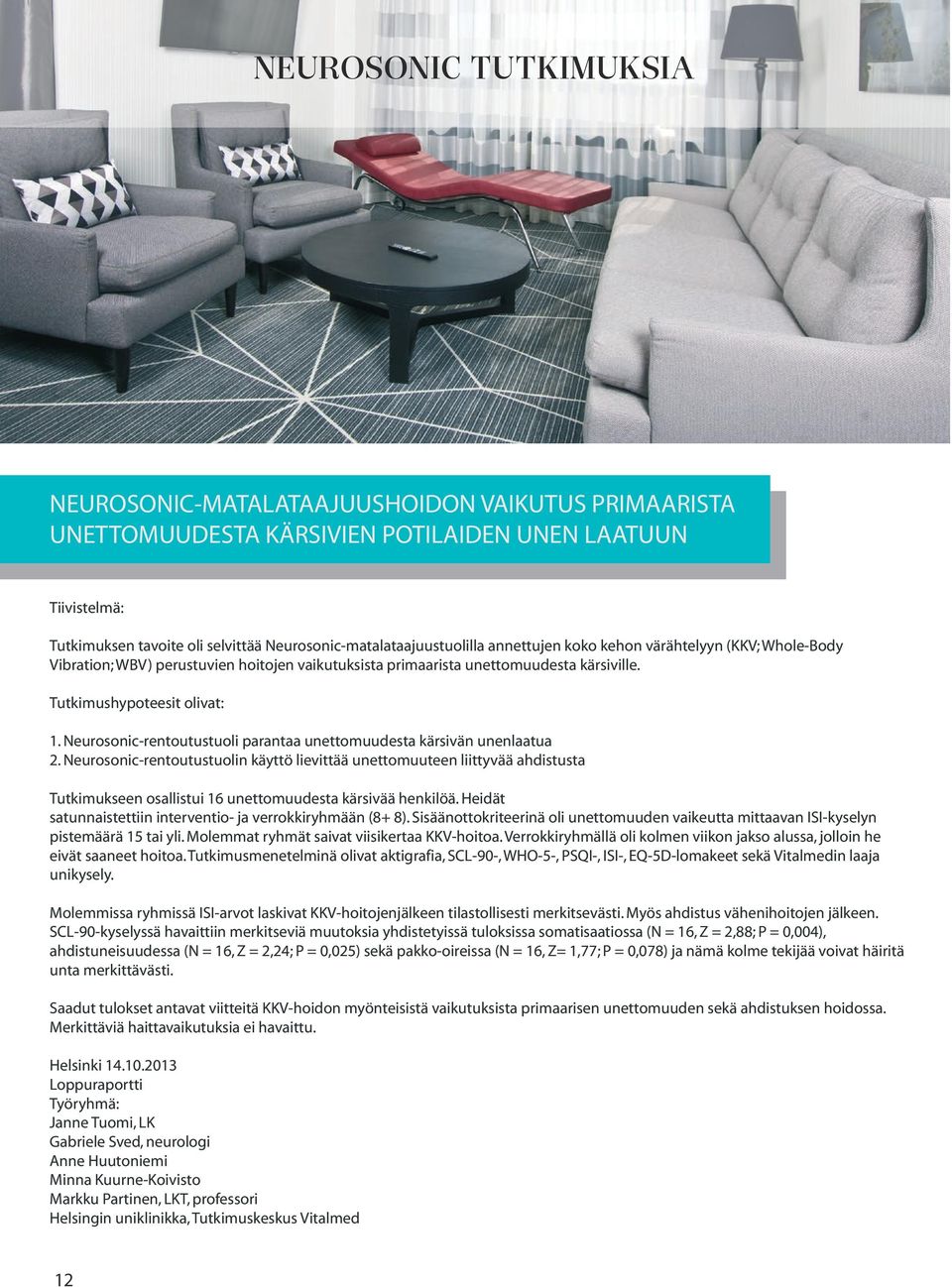 NEUROSONIC TUTKIMUKSIA

NEUROSONIC-MATALATAAJUUSHOIDON VAIKUTUS PRIMAARISTA UNETTOMUUDESTA KÄRSIVIEN POTILAIDEN UNEN LAATUUN

Tiivistelmä:

Tutkimuksen tavoite oli selvittää Neurosonic-matalataajuustuolilla annettujen koko kehon värähtelyyn (KKV; Whole-Body Vibration; WBV) perustuvien hoitojen vaikutuksista primaarista unettomuudesta kärsiville.

Tutkimushypoteesit olivat:

1. Neurosonic-rentoutustuoli parantaa unettomuudesta kärsivän unenlaatua
2. Neurosonic-rentoutustuolin käyttö lievittää unettomuuteen liittyvää ahdistusta

Tutkimukseen osallistui 16 unettomuudesta kärsivää henkilöä. Heidät satunnaistettiin interventio- ja verrokkiryhmään (8+ 8). Sisäänottokriteerinä oli unettomuuden vaikeutta mittaavan ISI-kyselyn pistemäärä 15 tai yli. Molemmat ryhmät saivat viisikertaa KKV-hoitoa. Verrokkiryhmällä oli kolmen viikon jakso alussa, jolloin he eivät saaneet hoitoa. Tutkimusmenetelminä olivat aktigrafia, SCL-90-, WHO-5-, PSQI-, ISI-, EQ-5D-lomakeet sekä Vitalmedin laaja unikysely.

Molemmissa ryhmissä ISI-arvot laskivat KKV-hoitojenjälkeen tilastollisesti merkitsevästi. Myös ahdistus vähenihoitojen jälkeen. SCL-90-kyselyssä havaittiin merkitseviä muutoksia yhdistetyissä tuloksissa somatisaatiossa (N = 16, Z = 2,88; P = 0,004), ahdistuneisuudessa (N = 16, Z = 2,24; P = 0,025) sekä pakko-oireissa (N = 16, Z= 1,77; P = 0,078) ja nämä kolme tekijää voivat häiritä unta merkittävästi.

Saadut tulokset antavat viitteitä KKV-hoidon myönteisistä vaikutuksista primaarisen unettomuuden sekä ahdistuksen hoidossa. Merkittäviä haittavaikutuksia ei havaittu.

Helsinki 14.10.2013
Loppuraportti
Työryhmä:
Janne Tuomi, LK
Gabriele Sved, neurologi
Anne Huutoniemi
Minna Kuurne-Koivisto
Markku Partinen, LKT, professori
Helsingin uniklinikka, Tutkimuskeskus Vitalmed

12